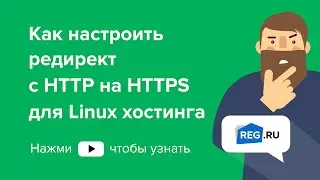 Как настроить редирект с HTTP на HTTPS для Linux хостинга

Нажми чтобы узнать

REG.RU